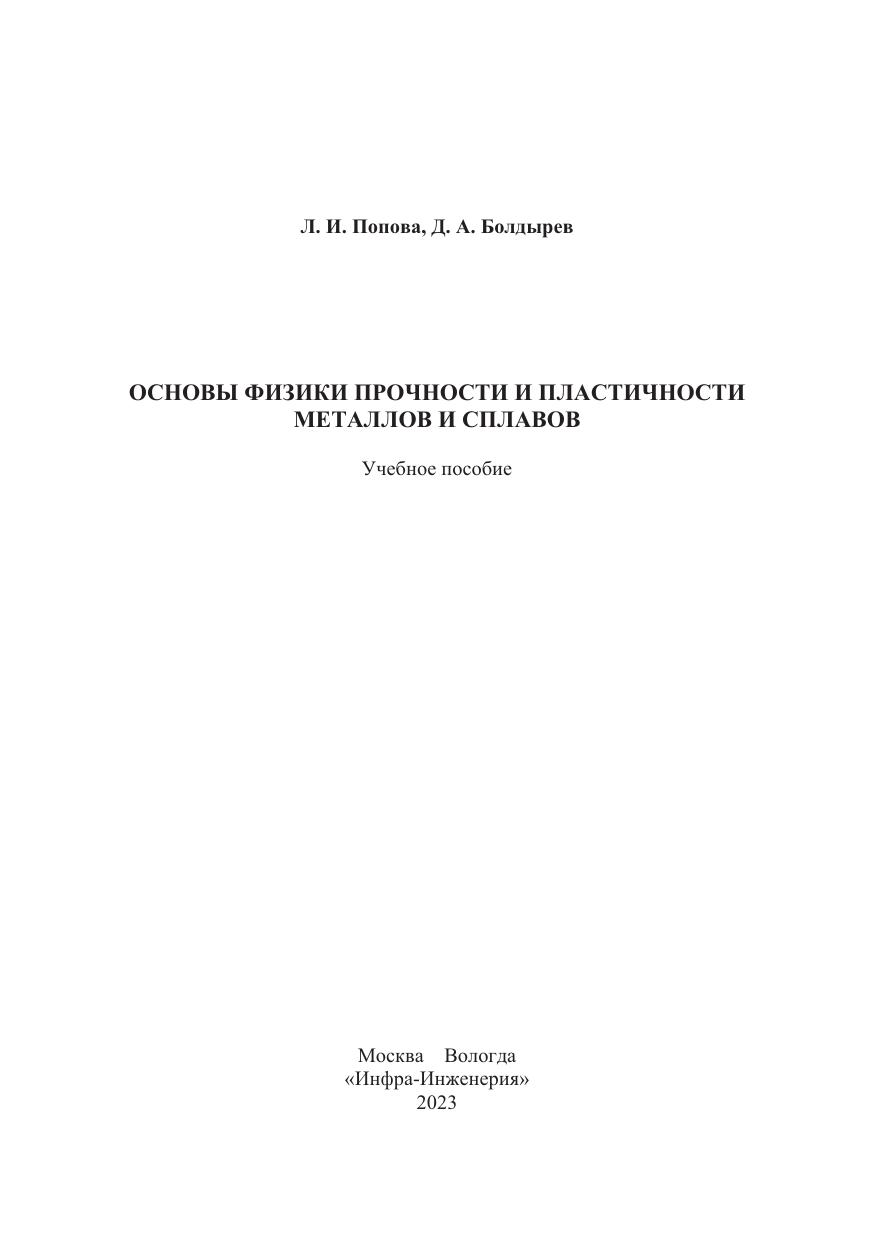 Л. И. Попова, Д. А. Болдырев

ОСНОВЫ ФИЗИКИ ПРОЧНОСТИ И ПЛАСТИЧНОСТИ МЕТАЛЛОВ И СПЛАВОВ

Учебное пособие

Москва Вологда
«Инфра-Инженерия»
2023